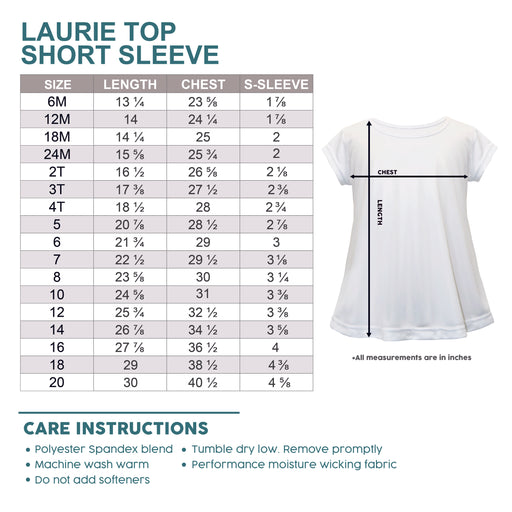 LAURIE TOP
SHORT SLEEVE

| SIZE | LENGTH | CHEST | S-SLEEVE |
|---|---|---|---|
| 6M | 13 ¼ | 23 ⅝ | 1 ⅞ |
| 12M | 14 | 24 ¼ | 1 ⅞ |
| 18M | 14 ¼ | 25 | 2 |
| 24M | 15 ⅝ | 25 ¾ | 2 |
| 2T | 16 ½ | 26 ⅝ | 2 ⅛ |
| 3T | 17 ⅜ | 27 ½ | 2 ⅜ |
| 4T | 18 ½ | 28 | 2 ¾ |
| 5 | 20 ⅞ | 28 ½ | 2 ⅞ |
| 6 | 21 ¾ | 29 | 3 |
| 7 | 22 ½ | 29 ½ | 3 ⅛ |
| 8 | 23 ⅝ | 30 | 3 ¼ |
| 10 | 24 ⅝ | 31 | 3 ⅜ |
| 12 | 25 ¾ | 32 ½ | 3 ⅜ |
| 14 | 26 ⅞ | 34 ½ | 3 ⅝ |
| 16 | 27 ⅞ | 36 ½ | 4 |
| 18 | 29 | 38 ½ | 4 ⅜ |
| 20 | 30 | 40 ½ | 4 ⅝ |

CHEST
LENGTH

•All measurements are in inches

CARE INSTRUCTIONS
• Polyester Spandex blend
• Machine wash warm
• Do not add softeners
• Tumble dry low. Remove promptly
• Performance moisture wicking fabric